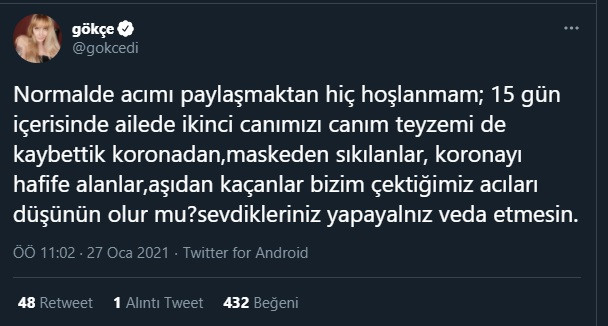 gökçe
@gokcedi

Normalde acımı paylaşmaktan hiç hoşlanmam; 15 gün içerisinde ailede ikinci canımızı canım teyzemi de kaybettik koronadan,maskeden sıkılanlar, koronayı hafife alanlar,aşıdan kaçanlar bizim çektiğimiz acıları düşünün olur mu?sevdikleriniz yapayalnız veda etmesin.

ÖÖ 11:02 · 27 Oca 2021 · Twitter for Android

48 Retweet 1 Alıntı Tweet 432 Beğeni